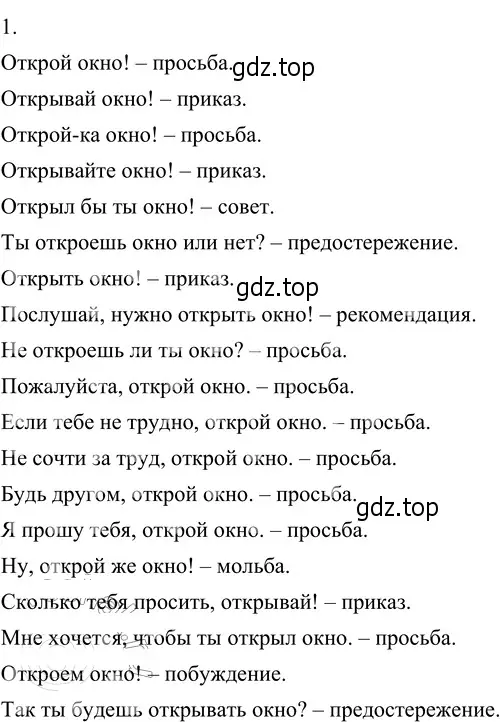 1.

Открой окно! – просьба. gdz.top

Открывай окно! – приказ.

Открой-ка окно! – просьба.

Открывайте окно! – приказ.

Открыл бы ты окно! – совет.

Ты откроешь окно или нет? – предостережение.

Открыть окно! – приказ. gdz.top

Послушай, нужно открыть окно! – рекомендация.

Не откроешь ли ты окно? – просьба.

Пожалуйста, открой окно. – просьба.

Если тебе не трудно, открой окно. – просьба.

Не сочти за труд, открой окно. – просьба.

Будь другом, открой окно. – просьба. gdz.top

Я прошу тебя, открой окно. – просьба.

Ну, открой же окно! – мольба.

Сколько тебя просить, открывай! – приказ.

Мне хочется, чтобы ты открыл окно. – просьба.

Откроем окно! – побуждение.

Так ты будешь открывать окно? – предостережение.